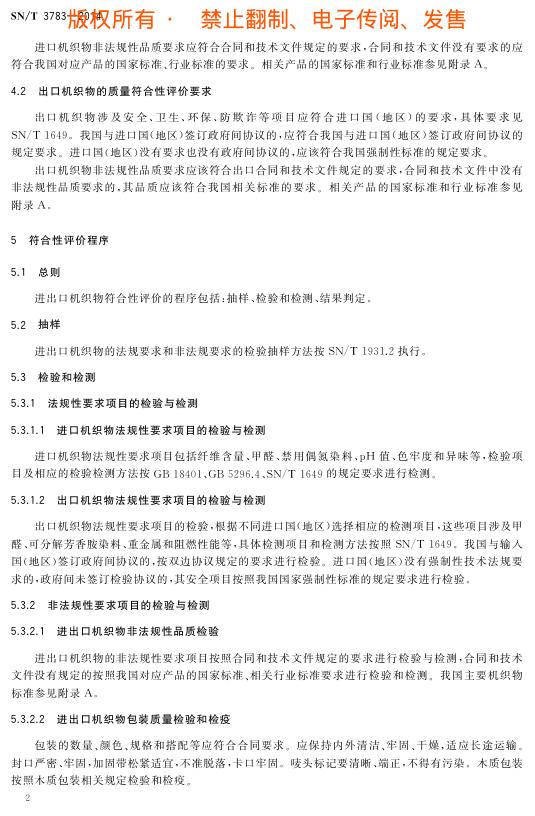 SN/T 3783—2014 版权所有 · 禁止翻制、电子传阅、发售

进口机织物非法规性品质要求应符合合同和技术文件规定的要求，合同和技术文件没有要求的应符合我国对应产品的国家标准、行业标准的要求。相关产品的国家标准和行业标准参见附录 A。

4.2 出口机织物的质量符合性评价要求

出口机织物涉及安全、卫生、环保、防欺诈等项目应符合进口国(地区)的要求，具体要求见 SN/T 1649。我国与进口国(地区)签订政府间协议的，应符合我国与进口国(地区)签订政府间协议的规定要求。进口国(地区)没有要求也没有政府间协议的，应该符合我国强制性标准的规定要求。

出口机织物非法规性品质要求应该符合出口合同和技术文件规定的要求，合同和技术文件中没有非法规性品质要求的，其品质应该符合我国相关标准的要求。相关产品的国家标准和行业标准参见附录 A。

5 符合性评价程序

5.1 总则

进出口机织物符合性评价的程序包括：抽样、检验和检测、结果判定。

5.2 抽样

进出口机织物的法规要求和非法规要求的检验抽样方法按 SN/T 1931.2 执行。

5.3 检验和检测

5.3.1 法规性要求项目的检验与检测

5.3.1.1 进口机织物法规性要求项目的检验与检测

进口机织物法规性要求项目包括纤维含量、甲醛、禁用偶氮染料、pH 值、色牢度和异味等，检验项目及相应的检验检测方法按 GB 18401、GB 5296.4、SN/T 1649 的规定要求进行检测。

5.3.1.2 出口机织物法规性要求项目的检验与检测

出口机织物法规性要求项目的检验，根据不同进口国(地区)选择相应的检测项目，这些项目涉及甲醛、可分解芳香胺染料、重金属和阻燃性能等，具体检测项目和检测方法按照 SN/T 1649。我国与输入国(地区)签订政府间协议的，按双边协议规定的要求进行检验。进口国(地区)没有强制性技术法规要求的，政府间未签订检验协议的，其安全项目按照我国国家强制性标准的规定要求进行检验。

5.3.2 非法规性要求项目的检验与检测

5.3.2.1 进出口机织物非法规性品质检验

进出口机织物的非法规性要求项目按照合同和技术文件规定的要求进行检验与检测，合同和技术文件没有规定的按照我国对应产品的国家标准、相关行业标准要求进行检验和检测。我国主要机织物标准参见附录 A。

5.3.2.2 进出口机织物包装质量检验和检疫

包装的数量、颜色、规格和搭配等应符合合同要求。应保持内外清洁、牢固、干燥，适应长途运输。封口严密、牢固，加固带松紧适宜，不准脱落，卡口牢固。唛头标记要清晰、端正，不得有污染。木质包装按照木质包装相关规定检验和检疫。

2